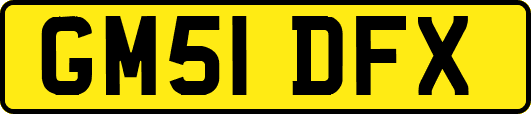 GM51 DFX